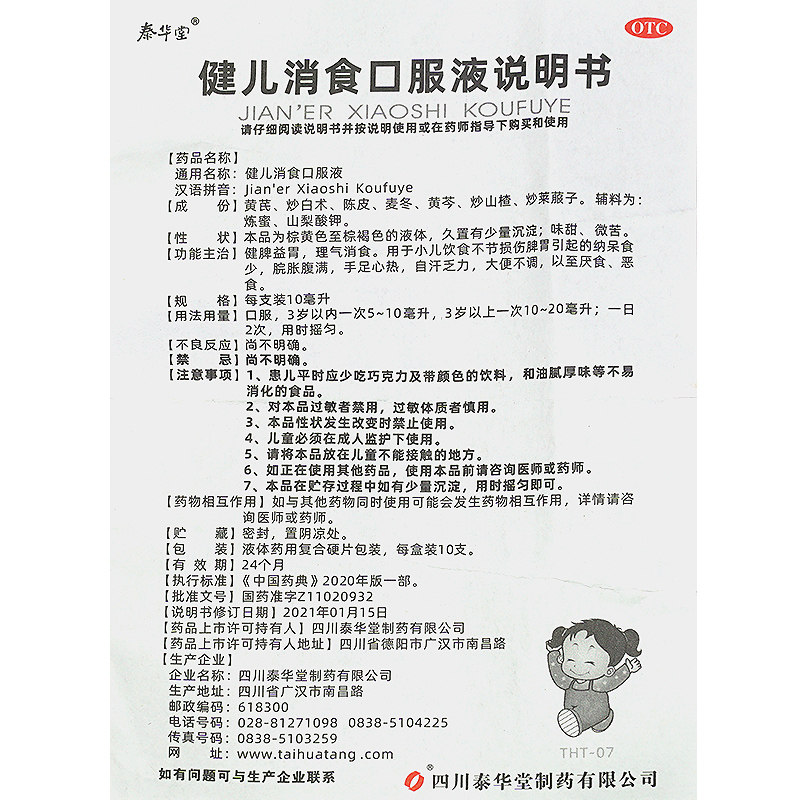 泰华堂®

OTC

健儿消食口服液说明书
JIAN'ER XIAOSHI KOUFUYE
请仔细阅读说明书并按说明使用或在药师指导下购买和使用

【药品名称】
通用名称：健儿消食口服液
汉语拼音：Jian'er Xiaoshi Koufuye
【成　份】黄芪、炒白术、陈皮、麦冬、黄芩、炒山楂、炒莱菔子。辅料为：炼蜜、山梨酸钾。
【性　状】本品为棕黄色至棕褐色的液体，久置有少量沉淀；味甜、微苦。
【功能主治】健脾益胃，理气消食。用于小儿饮食不节损伤脾胃引起的纳呆食少，脘胀腹满，手足心热，自汗乏力，大便不调，以至厌食、恶食。
【规　格】每支装10毫升
【用法用量】口服，3岁以内一次5~10毫升，3岁以上一次10~20毫升；一日2次，用时摇匀。
【不良反应】尚不明确。
【禁　忌】尚不明确。
【注意事项】1、患儿平时应少吃巧克力及带颜色的饮料，和油腻厚味等不易消化的食品。
2、对本品过敏者禁用，过敏体质者慎用。
3、本品性状发生改变时禁止使用。
4、儿童必须在成人监护下使用。
5、请将本品放在儿童不能接触的地方。
6、如正在使用其他药品，使用本品前请咨询医师或药师。
7、本品在贮存过程中如有少量沉淀，用时摇匀即可。
【药物相互作用】如与其他药物同时使用可能会发生药物相互作用，详情请咨询医师或药师。
【贮　藏】密封，置阴凉处。
【包　装】液体药用复合硬片包装，每盒装10支。
【有 效 期】24个月
【执行标准】《中国药典》2020年版一部。
【批准文号】国药准字Z11020932
【说明书修订日期】2021年01月15日
【药品上市许可持有人】四川泰华堂制药有限公司
【药品上市许可持有人地址】四川省德阳市广汉市南昌路
【生产企业】
企业名称：四川泰华堂制药有限公司
生产地址：四川省广汉市南昌路
邮政编码：618300
电话号码：028-81271098 0838-5104225
传真号码：0838-5103259
网　址：www.taihuatang.com

THT-07

如有问题可与生产企业联系

四川泰华堂制药有限公司